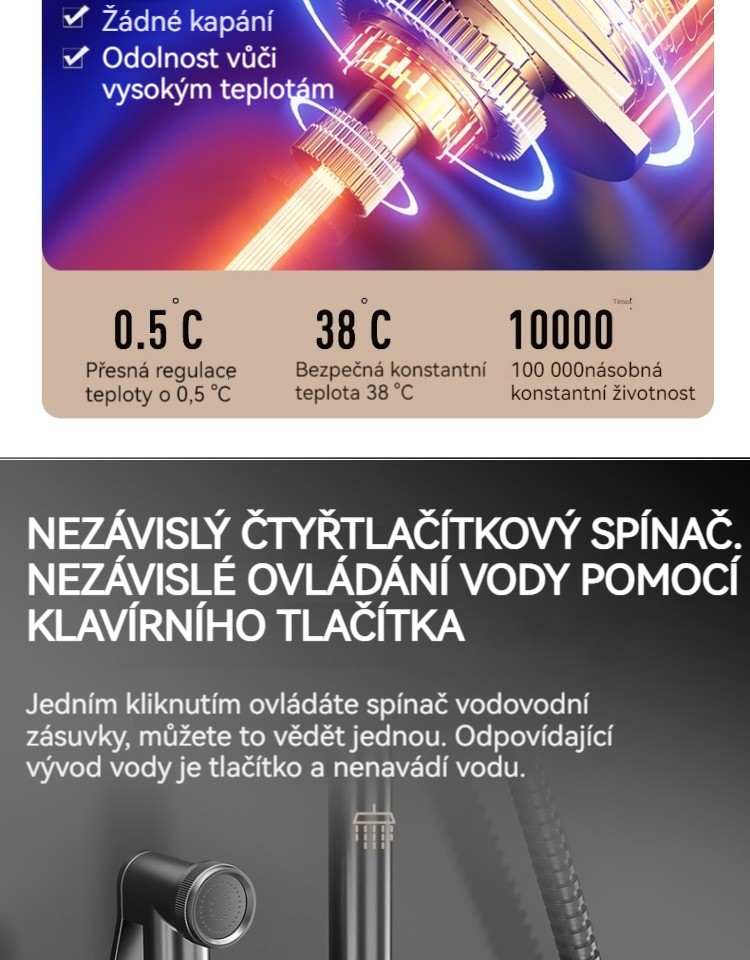 Žádné kapání
Odolnost vůči vysokým teplotám

0.5°C
Přesná regulace teploty o 0,5 °C

38°C
Bezpečná konstantní teplota 38 °C

10000 Time
100 000násobná konstantní životnost

NEZÁVISLÝ ČTYŘTLAČÍTKOVÝ SPÍNAČ. NEZÁVISLÉ OVLÁDÁNÍ VODY POMOCÍ KLAVÍRNÍHO TLAČÍTKA

Jedním kliknutím ovládáte spínač vodovodní zásuvky, můžete to vědět jednou. Odpovídající vývod vody je tlačítko a nenavádí vodu.